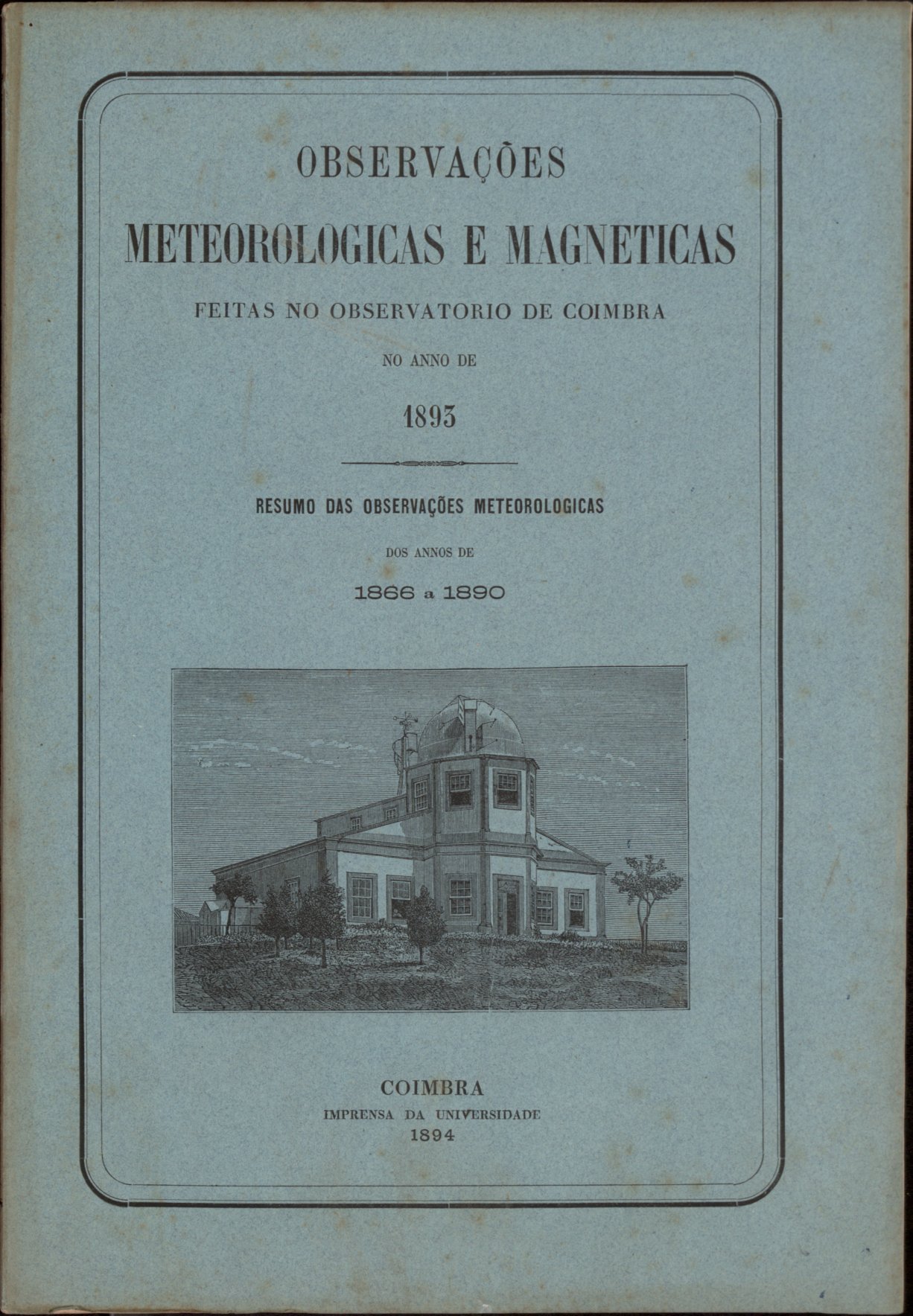 OBSERVAÇÕES

METEOROLOGICAS E MAGNETICAS

FEITAS NO OBSERVATORIO DE COIMBRA

NO ANNO DE

1893

RESUMO DAS OBSERVAÇÕES METEOROLOGICAS

DOS ANNOS DE

1866 a 1890

COIMBRA
IMPRENSA DA UNIVERSIDADE
1894